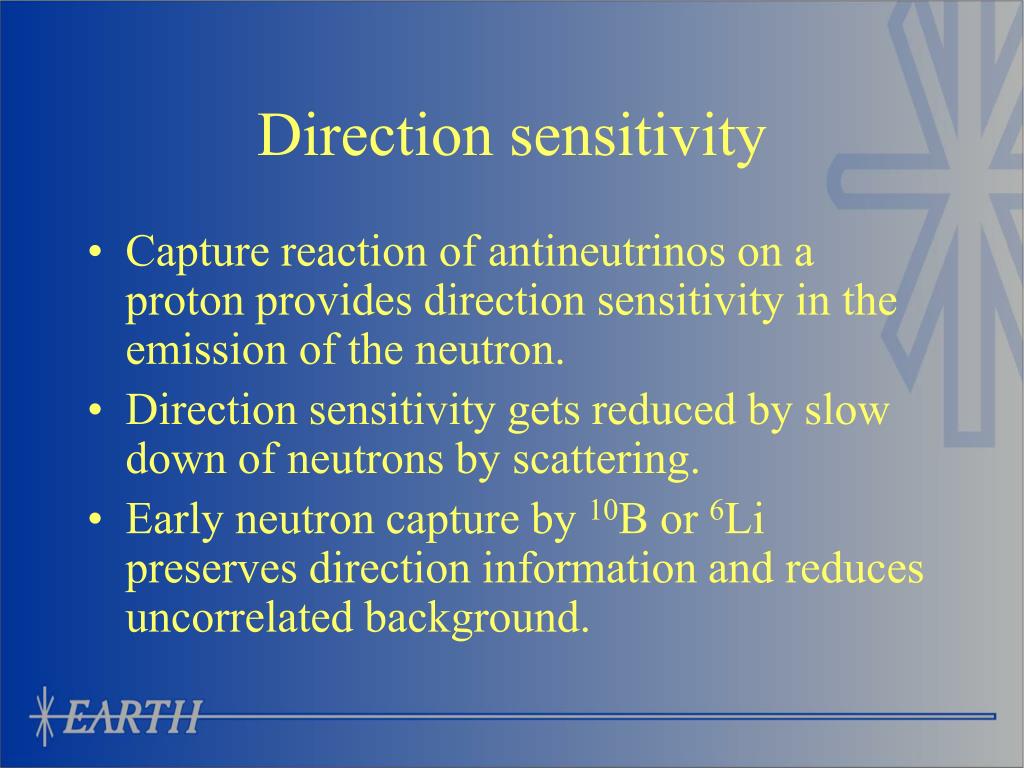 Direction sensitivity

• Capture reaction of antineutrinos on a proton provides direction sensitivity in the emission of the neutron.
• Direction sensitivity gets reduced by slow down of neutrons by scattering.
• Early neutron capture by $^{10}$B or $^{6}$Li preserves direction information and reduces uncorrelated background.

EARTH